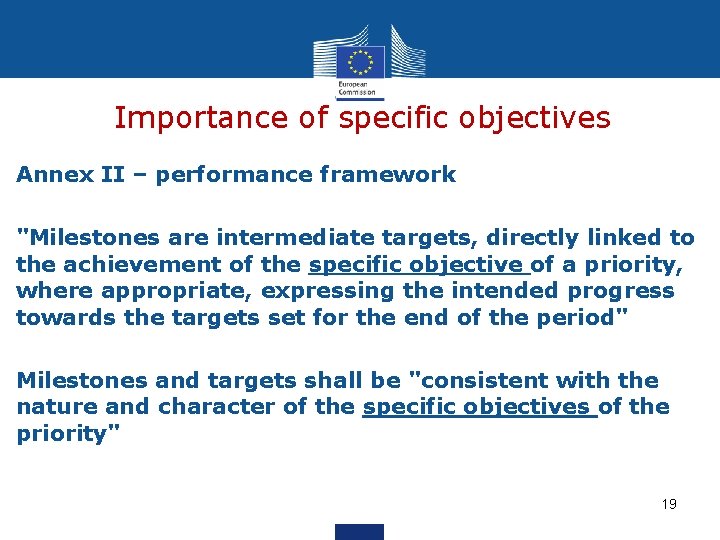 European Commission

Importance of specific objectives

Annex II – performance framework

"Milestones are intermediate targets, directly linked to the achievement of the specific objective of a priority, where appropriate, expressing the intended progress towards the targets set for the end of the period"

Milestones and targets shall be "consistent with the nature and character of the specific objectives of the priority"

19